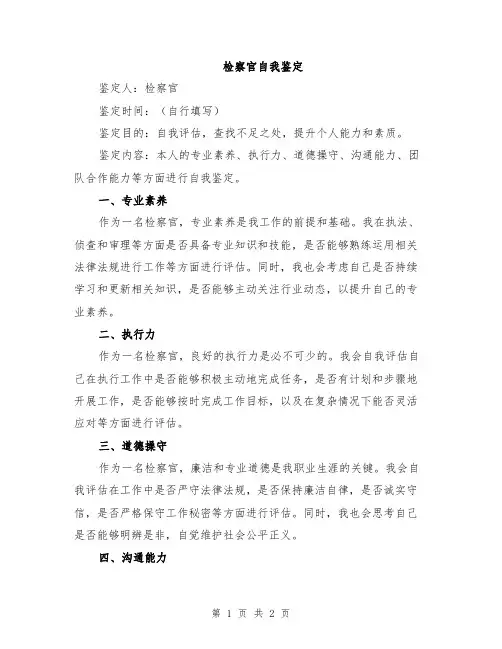 检察官自我鉴定

鉴定人：检察官

鉴定时间：（自行填写）

鉴定目的：自我评估，查找不足之处，提升个人能力和素质。

鉴定内容：本人的专业素养、执行力、道德操守、沟通能力、团队合作能力等方面进行自我鉴定。

一、专业素养

作为一名检察官，专业素养是我工作的前提和基础。我在执法、侦查和审理等方面是否具备专业知识和技能，是否能够熟练运用相关法律法规进行工作等方面进行评估。同时，我也会考虑自己是否持续学习和更新相关知识，是否能够主动关注行业动态，以提升自己的专业素养。

二、执行力

作为一名检察官，良好的执行力是必不可少的。我会自我评估自己在执行工作中是否能够积极主动地完成任务，是否有计划和步骤地开展工作，是否能够按时完成工作目标，以及在复杂情况下能否灵活应对等方面进行评估。

三、道德操守

作为一名检察官，廉洁和专业道德是我职业生涯的关键。我会自我评估在工作中是否严守法律法规，是否保持廉洁自律，是否诚实守信，是否严格保守工作秘密等方面进行评估。同时，我也会思考自己是否能够明辨是非，自觉维护社会公平正义。

四、沟通能力

第 1 页 共 2 页